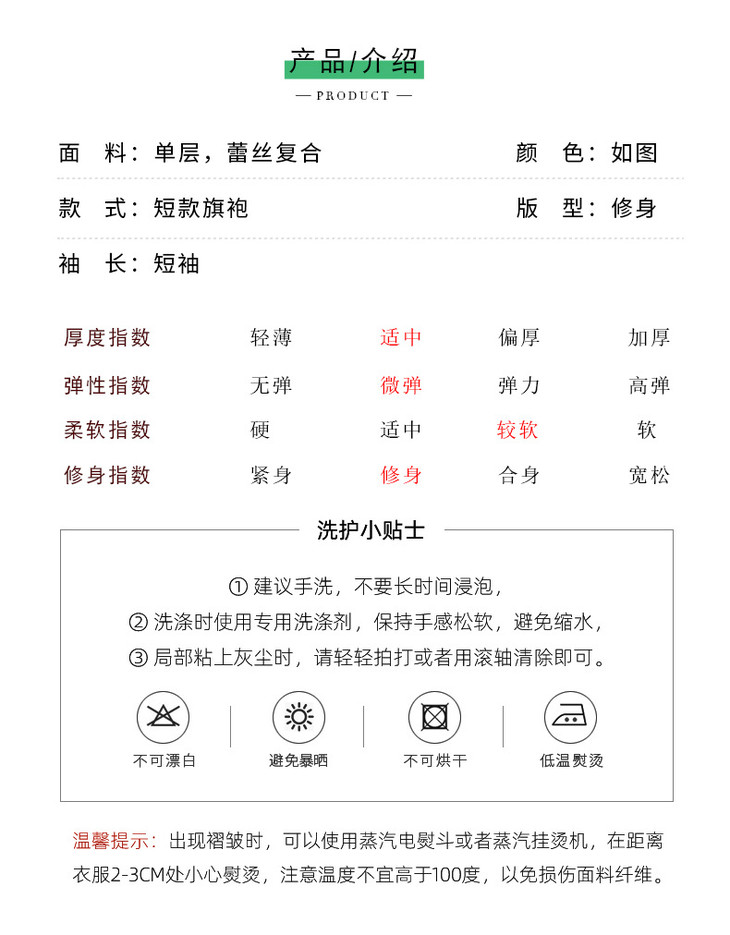 产品/介绍

— PRODUCT —

面 料：单层，蕾丝复合　　颜 色：如图

款 式：短款旗袍　　版 型：修身

袖 长：短袖

| 厚度指数 | 轻薄 | 适中 | 偏厚 | 加厚 |
|---|---|---|---|---|
| 弹性指数 | 无弹 | 微弹 | 弹力 | 高弹 |
| 柔软指数 | 硬 | 适中 | 较软 | 软 |
| 修身指数 | 紧身 | 修身 | 合身 | 宽松 |

洗护小贴士

① 建议手洗，不要长时间浸泡，
② 洗涤时使用专用洗涤剂，保持手感松软，避免缩水，
③ 局部粘上灰尘时，请轻轻拍打或者用滚轴清除即可。

不可漂白　避免暴晒　不可烘干　低温熨烫

温馨提示：出现褶皱时，可以使用蒸汽电熨斗或者蒸汽挂烫机，在距离衣服2-3CM处小心熨烫，注意温度不宜高于100度，以免损伤面料纤维。